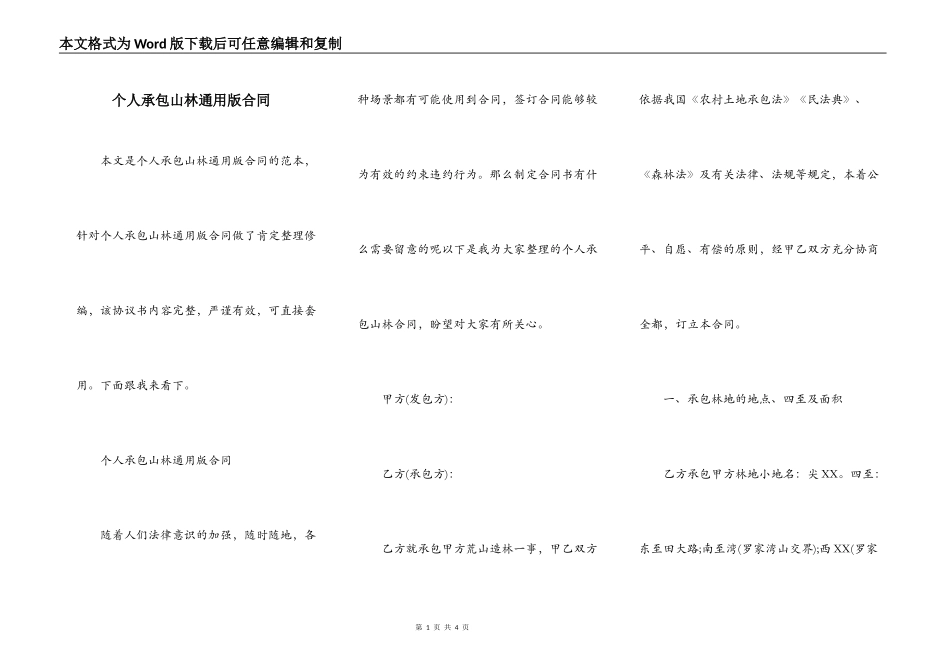 本文格式为Word版下载后可任意编辑和复制

个人承包山林通用版合同

本文是个人承包山林通用版合同的范本，针对个人承包山林通用版合同做了肯定整理修编，该协议书内容完整，严谨有效，可直接套用。下面跟我来看下。

个人承包山林通用版合同

随着人们法律意识的加强，随时随地，各种场景都有可能使用到合同，签订合同能够较为有效的约束违约行为。那么制定合同书有什么需要留意的呢以下是我为大家整理的个人承包山林合同，盼望对大家有所关心。

甲方(发包方):

乙方(承包方):

乙方就承包甲方荒山造林一事，甲乙双方依据我国《农村土地承包法》《民法典》、《森林法》及有关法律、法规等规定，本着公平、自愿、有偿的原则，经甲乙双方充分协商全都，订立本合同。

一、承包林地的地点、四至及面积

乙方承包甲方林地小地名：尖XX。四至：东至田大路;南至湾(罗家湾山交界);西XX(罗家

第 1 页 共 4 页